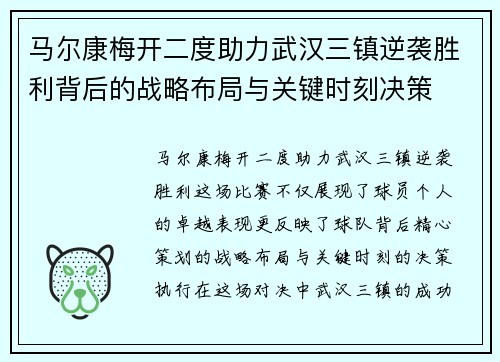 马尔康梅开二度助力武汉三镇逆袭胜利背后的战略布局与关键时刻决策

马尔康梅开二度助力武汉三镇逆袭胜利这场比赛不仅展现了球员个人的卓越表现更反映了球队背后精心策划的战略布局与关键时刻的决策执行在这场对决中武汉三镇的成功